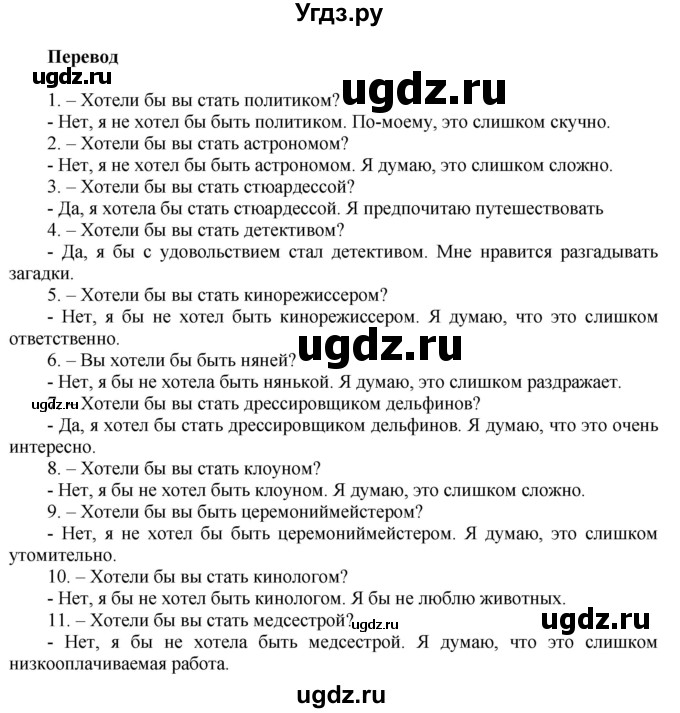 Угдз.ру

Перевод
ugdz.ru
ugdz.ru
1. – Хотели бы вы стать политиком?
- Нет, я не хотел бы быть политиком. По-моему, это слишком скучно.
2. – Хотели бы вы стать астрономом?
- Нет, я не хотел бы быть астрономом. Я думаю, это слишком сложно.
3. – Хотели бы вы стать стюардессой?
- Да, я хотела бы стать стюардессой. Я предпочитаю путешествовать
4. – Хотели бы вы стать детективом?
- Да, я бы с удовольствием стал детективом. Мне нравится разгадывать загадки.
5. – Хотели бы вы стать кинорежиссером?
- Нет, я бы не хотел быть кинорежиссером. Я думаю, что это слишком ответственно.
ugdz.ru
6. – Вы хотели бы быть няней?
- Нет, я бы не хотела быть нянькой. Я думаю, это слишком раздражает.
ugdz.ru
7. – Хотели бы вы стать дрессировщиком дельфинов?
- Да, я хотел бы стать дрессировщиком дельфинов. Я думаю, что это очень интересно.
8. – Хотели бы вы стать клоуном?
- Нет, я бы не хотел быть клоуном. Я думаю, это слишком сложно.
9. – Хотели бы вы быть церемониймейстером?
- Нет, я не хотел бы быть церемониймейстером. Я думаю, это слишком утомительно.
10. – Хотели бы вы стать кинологом?
- Нет, я бы не хотел быть кинологом. Я бы не люблю животных.
11. – Хотели бы вы стать медсестрой?
ugdz.ru
ugdz.ru
- Нет, я бы не хотела быть медсестрой. Я думаю, что это слишком низкооплачиваемая работа.

ugdz.ru